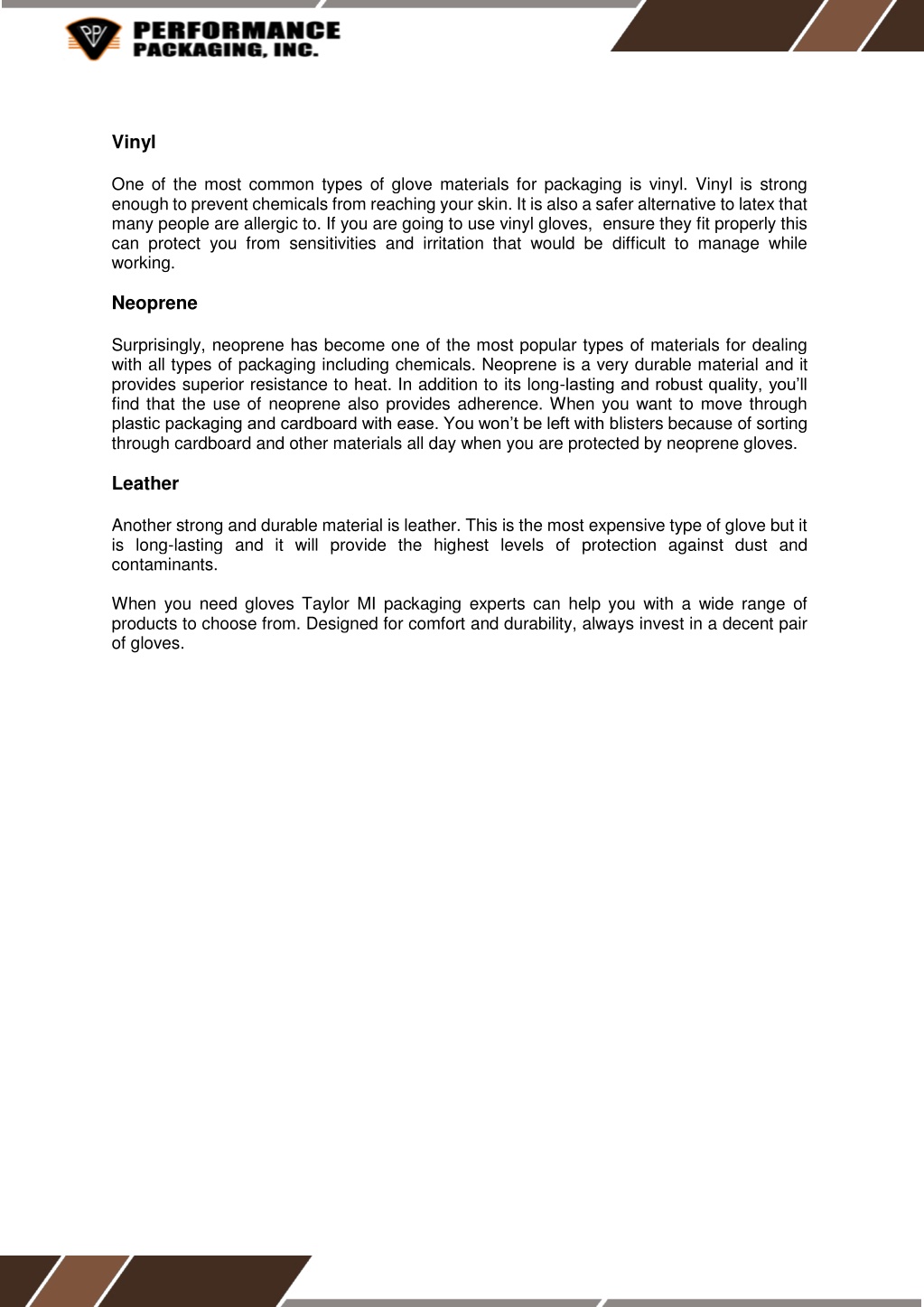 PPI PERFORMANCE PACKAGING, INC.

Vinyl

One of the most common types of glove materials for packaging is vinyl. Vinyl is strong enough to prevent chemicals from reaching your skin. It is also a safer alternative to latex that many people are allergic to. If you are going to use vinyl gloves, ensure they fit properly this can protect you from sensitivities and irritation that would be difficult to manage while working.

Neoprene

Surprisingly, neoprene has become one of the most popular types of materials for dealing with all types of packaging including chemicals. Neoprene is a very durable material and it provides superior resistance to heat. In addition to its long-lasting and robust quality, you'll find that the use of neoprene also provides adherence. When you want to move through plastic packaging and cardboard with ease. You won't be left with blisters because of sorting through cardboard and other materials all day when you are protected by neoprene gloves.

Leather

Another strong and durable material is leather. This is the most expensive type of glove but it is long-lasting and it will provide the highest levels of protection against dust and contaminants.

When you need gloves Taylor MI packaging experts can help you with a wide range of products to choose from. Designed for comfort and durability, always invest in a decent pair of gloves.